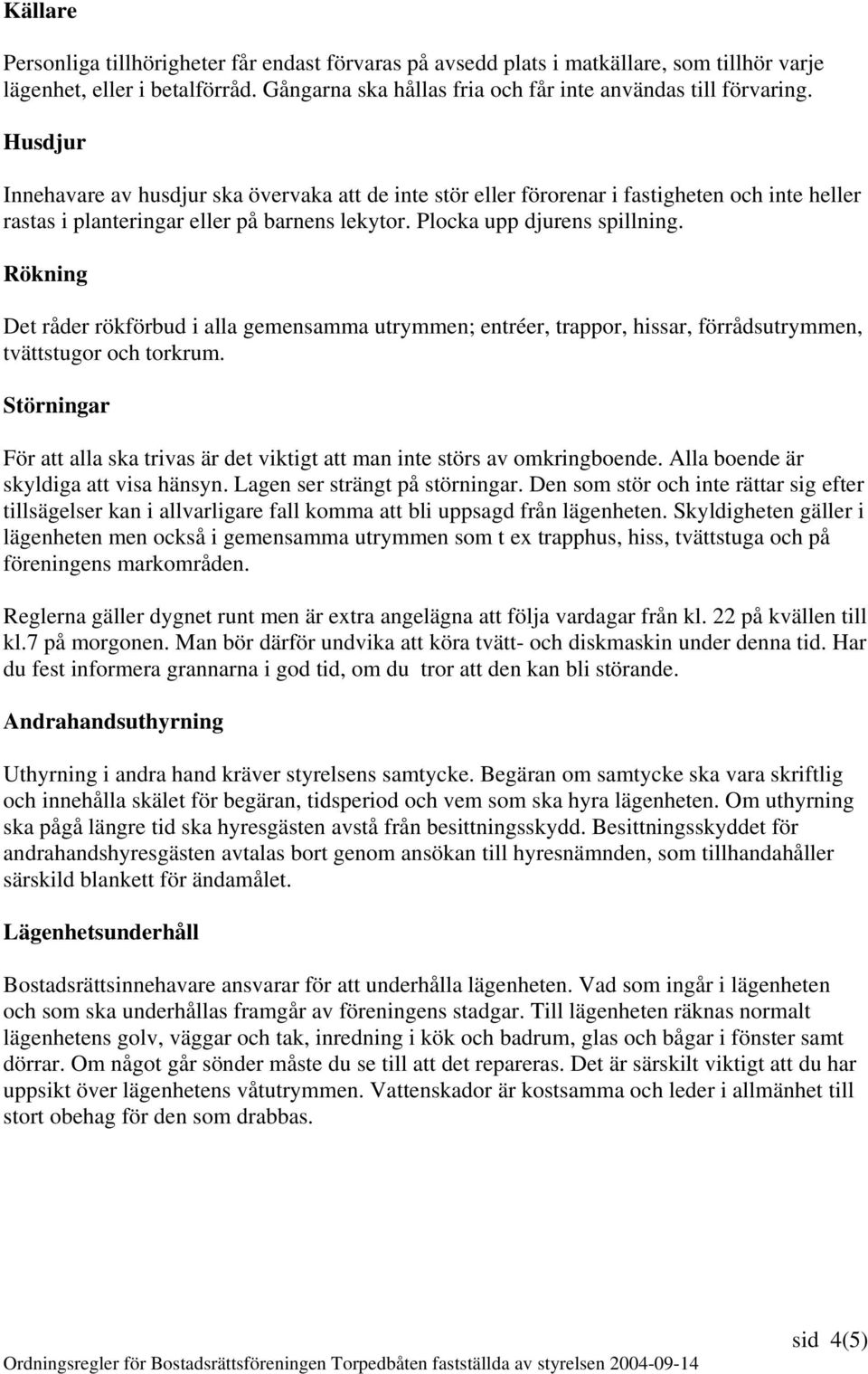 Källare

Personliga tillhörigheter får endast förvaras på avsedd plats i matkällare, som tillhör varje lägenhet, eller i betalförråd. Gångarna ska hållas fria och får inte användas till förvaring.

Husdjur

Innehavare av husdjur ska övervaka att de inte stör eller förorenar i fastigheten och inte heller rastas i planteringar eller på barnens lekytor. Plocka upp djurens spillning.

Rökning

Det råder rökförbud i alla gemensamma utrymmen; entréer, trappor, hissar, förrådsutrymmen, tvättstugor och torkrum.

Störningar

För att alla ska trivas är det viktigt att man inte störs av omkringboende. Alla boende är skyldiga att visa hänsyn. Lagen ser strängt på störningar. Den som stör och inte rättar sig efter tillsägelser kan i allvarligare fall komma att bli uppsagd från lägenheten. Skyldigheten gäller i lägenheten men också i gemensamma utrymmen som t ex trapphus, hiss, tvättstuga och på föreningens markområden.

Reglerna gäller dygnet runt men är extra angelägna att följa vardagar från kl. 22 på kvällen till kl.7 på morgonen. Man bör därför undvika att köra tvätt- och diskmaskin under denna tid. Har du fest informera grannarna i god tid, om du tror att den kan bli störande.

Andrahandsuthyrning

Uthyrning i andra hand kräver styrelsens samtycke. Begäran om samtycke ska vara skriftlig och innehålla skälet för begäran, tidsperiod och vem som ska hyra lägenheten. Om uthyrning ska pågå längre tid ska hyresgästen avstå från besittningsskydd. Besittningsskyddet för andrahandshyresgästen avtalas bort genom ansökan till hyresnämnden, som tillhandahåller särskild blankett för ändamålet.

Lägenhetsunderhåll

Bostadsrättsinnehavare ansvarar för att underhålla lägenheten. Vad som ingår i lägenheten och som ska underhållas framgår av föreningens stadgar. Till lägenheten räknas normalt lägenhetens golv, väggar och tak, inredning i kök och badrum, glas och bågar i fönster samt dörrar. Om något går sönder måste du se till att det repareras. Det är särskilt viktigt att du har uppsikt över lägenhetens våtutrymmen. Vattenskador är kostsamma och leder i allmänhet till stort obehag för den som drabbas.

sid 4(5)

Ordningsregler för Bostadsrättsföreningen Torpedbåten fastställda av styrelsen 2004-09-14